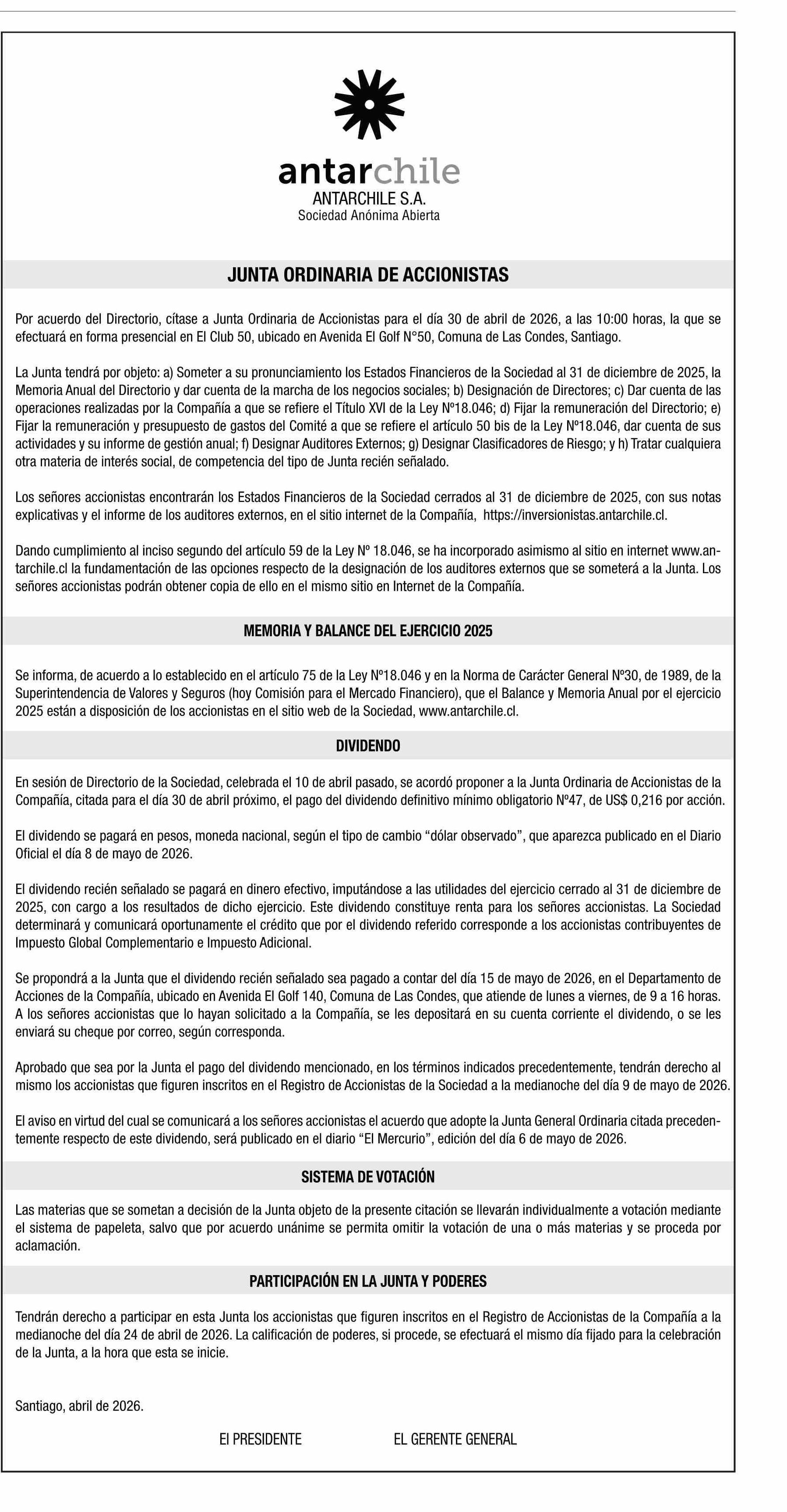 antarchile
ANTARCHILE S.A.
Sociedad Anónima Abierta

JUNTA ORDINARIA DE ACCIONISTAS

Por acuerdo del Directorio, cítase a Junta Ordinaria de Accionistas para el día 30 de abril de 2026, a las 10:00 horas, la que se efectuará en forma presencial en El Club 50, ubicado en Avenida El Golf N°50, Comuna de Las Condes, Santiago.

La Junta tendrá por objeto: a) Someter a su pronunciamiento los Estados Financieros de la Sociedad al 31 de diciembre de 2025, la Memoria Anual del Directorio y dar cuenta de la marcha de los negocios sociales; b) Designación de Directores; c) Dar cuenta de las operaciones realizadas por la Compañía a que se refiere el Título XVI de la Ley Nº18.046; d) Fijar la remuneración del Directorio; e) Fijar la remuneración y presupuesto de gastos del Comité a que se refiere el artículo 50 bis de la Ley Nº18.046, dar cuenta de sus actividades y su informe de gestión anual; f) Designar Auditores Externos; g) Designar Clasificadores de Riesgo; y h) Tratar cualquiera otra materia de interés social, de competencia del tipo de Junta recién señalado.

Los señores accionistas encontrarán los Estados Financieros de la Sociedad cerrados al 31 de diciembre de 2025, con sus notas explicativas y el informe de los auditores externos, en el sitio internet de la Compañía, https://inversionistas.antarchile.cl.

Dando cumplimiento al inciso segundo del artículo 59 de la Ley Nº 18.046, se ha incorporado asimismo al sitio en internet www.antarchile.cl la fundamentación de las opciones respecto de la designación de los auditores externos que se someterá a la Junta. Los señores accionistas podrán obtener copia de ello en el mismo sitio en Internet de la Compañía.

MEMORIA Y BALANCE DEL EJERCICIO 2025

Se informa, de acuerdo a lo establecido en el artículo 75 de la Ley Nº18.046 y en la Norma de Carácter General Nº30, de 1989, de la Superintendencia de Valores y Seguros (hoy Comisión para el Mercado Financiero), que el Balance y Memoria Anual por el ejercicio 2025 están a disposición de los accionistas en el sitio web de la Sociedad, www.antarchile.cl.

DIVIDENDO

En sesión de Directorio de la Sociedad, celebrada el 10 de abril pasado, se acordó proponer a la Junta Ordinaria de Accionistas de la Compañía, citada para el día 30 de abril próximo, el pago del dividendo definitivo mínimo obligatorio Nº47, de US$ 0,216 por acción.

El dividendo se pagará en pesos, moneda nacional, según el tipo de cambio “dólar observado”, que aparezca publicado en el Diario Oficial el día 8 de mayo de 2026.

El dividendo recién señalado se pagará en dinero efectivo, imputándose a las utilidades del ejercicio cerrado al 31 de diciembre de 2025, con cargo a los resultados de dicho ejercicio. Este dividendo constituye renta para los señores accionistas. La Sociedad determinará y comunicará oportunamente el crédito que por el dividendo referido corresponde a los accionistas contribuyentes de Impuesto Global Complementario e Impuesto Adicional.

Se propondrá a la Junta que el dividendo recién señalado sea pagado a contar del día 15 de mayo de 2026, en el Departamento de Acciones de la Compañía, ubicado en Avenida El Golf 140, Comuna de Las Condes, que atiende de lunes a viernes, de 9 a 16 horas. A los señores accionistas que lo hayan solicitado a la Compañía, se les depositará en su cuenta corriente el dividendo, o se les enviará su cheque por correo, según corresponda.

Aprobado que sea por la Junta el pago del dividendo mencionado, en los términos indicados precedentemente, tendrán derecho al mismo los accionistas que figuren inscritos en el Registro de Accionistas de la Sociedad a la medianoche del día 9 de mayo de 2026.

El aviso en virtud del cual se comunicará a los señores accionistas el acuerdo que adopte la Junta General Ordinaria citada precedentemente respecto de este dividendo, será publicado en el diario “El Mercurio”, edición del día 6 de mayo de 2026.

SISTEMA DE VOTACIÓN

Las materias que se sometan a decisión de la Junta objeto de la presente citación se llevarán individualmente a votación mediante el sistema de papeleta, salvo que por acuerdo unánime se permita omitir la votación de una o más materias y se proceda por aclamación.

PARTICIPACIÓN EN LA JUNTA Y PODERES

Tendrán derecho a participar en esta Junta los accionistas que figuren inscritos en el Registro de Accionistas de la Compañía a la medianoche del día 24 de abril de 2026. La calificación de poderes, si procede, se efectuará el mismo día fijado para la celebración de la Junta, a la hora que esta se inicie.

Santiago, abril de 2026.

El PRESIDENTE EL GERENTE GENERAL